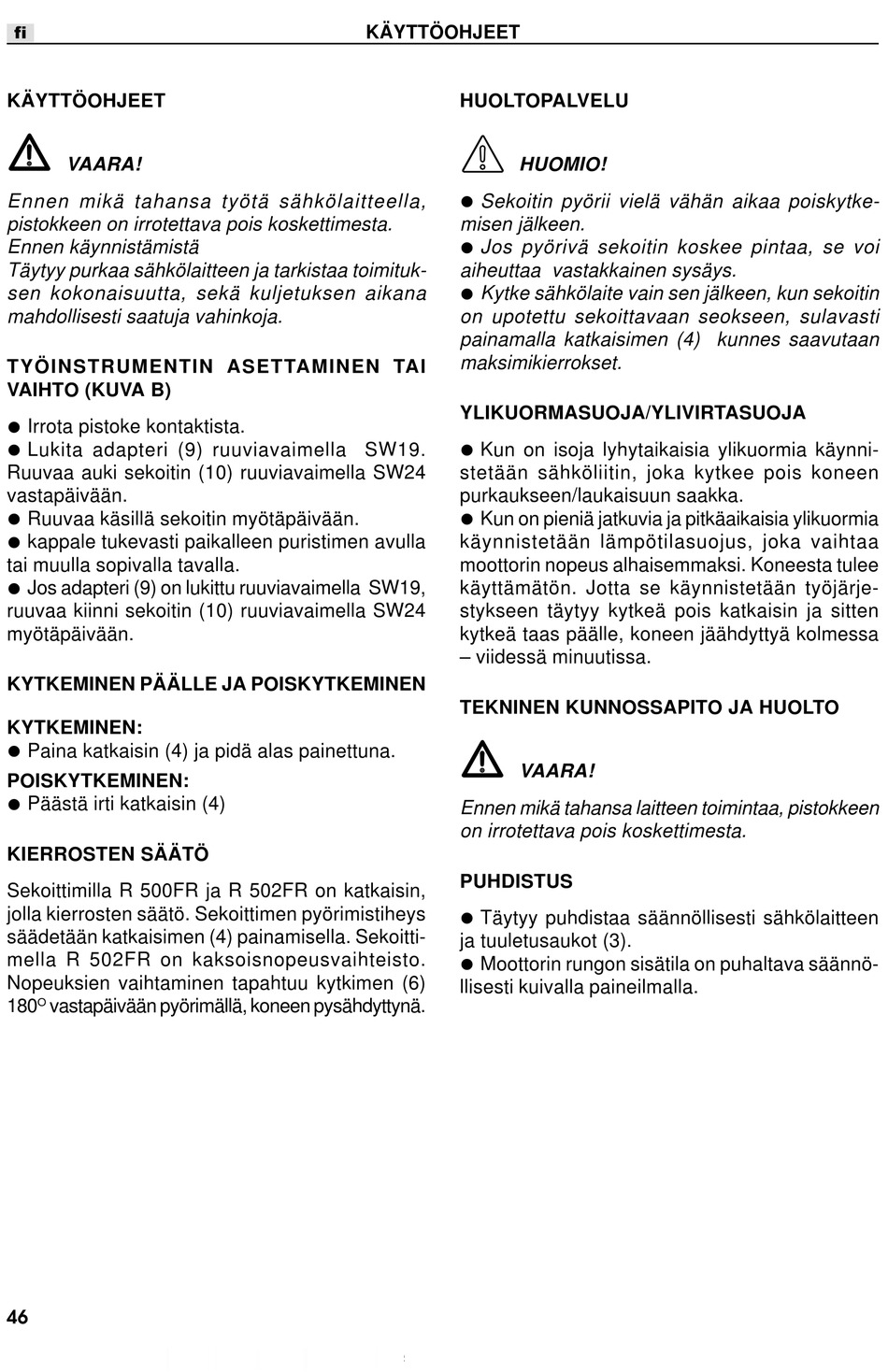 fi KÄYTTÖOHJEET

KÄYTTÖOHJEET

VAARA!

Ennen mikä tahansa työtä sähkölaitteella, pistokkeen on irrotettava pois koskettimesta.
Ennen käynnistämistä
Täytyy purkaa sähkölaitteen ja tarkistaa toimituksen kokonaisuutta, sekä kuljetuksen aikana mahdollisesti saatuja vahinkoja.

TYÖINSTRUMENTIN ASETTAMINEN TAI VAIHTO (KUVA B)

• Irrota pistoke kontaktista.
• Lukita adapteri (9) ruuviavaimella SW19. Ruuvaa auki sekoitin (10) ruuviavaimella SW24 vastapäivään.
• Ruuvaa käsillä sekoitin myötäpäivään.
• kappale tukevasti paikalleen puristimen avulla tai muulla sopivalla tavalla.
• Jos adapteri (9) on lukittu ruuviavaimella SW19, ruuvaa kiinni sekoitin (10) ruuviavaimella SW24 myötäpäivään.

KYTKEMINEN PÄÄLLE JA POISKYTKEMINEN

KYTKEMINEN:
• Paina katkaisin (4) ja pidä alas painettuna.
POISKYTKEMINEN:
• Päästä irti katkaisin (4)

KIERROSTEN SÄÄTÖ

Sekoittimilla R 500FR ja R 502FR on katkaisin, jolla kierrosten säätö. Sekoittimen pyörimistiheys säädetään katkaisimen (4) painamisella. Sekoittimella R 502FR on kaksoisnopeusvaihteisto. Nopeuksien vaihtaminen tapahtuu kytkimen (6) 180° vastapäivään pyörimällä, koneen pysähdyttynä.

HUOLTOPALVELU

HUOMIO!

• Sekoitin pyörii vielä vähän aikaa poiskytkemisen jälkeen.
• Jos pyörivä sekoitin koskee pintaa, se voi aiheuttaa vastakkainen sysäys.
• Kytke sähkölaite vain sen jälkeen, kun sekoitin on upotettu sekoittavaan seokseen, sulavasti painamalla katkaisimen (4) kunnes saavutaan maksimikierrokset.

YLIKUORMASUOJA/YLIVIRTASUOJA

• Kun on isoja lyhytaikaisia ylikuormia käynnistetään sähköliitin, joka kytkee pois koneen purkaukseen/laukaisuun saakka.
• Kun on pieniä jatkuvia ja pitkäaikaisia ylikuormia käynnistetään lämpötilasuojus, joka vaihtaa moottorin nopeus alhaisemmaksi. Koneesta tulee käyttämätön. Jotta se käynnistetään työjärjestykseen täytyy kytkeä pois katkaisin ja sitten kytkeä taas päälle, koneen jäähdyttyä kolmessa – viidessä minuutissa.

TEKNINEN KUNNOSSAPITO JA HUOLTO

VAARA!

Ennen mikä tahansa laitteen toimintaa, pistokkeen on irrotettava pois koskettimesta.

PUHDISTUS

• Täytyy puhdistaa säännöllisesti sähkölaitteen ja tuuletusaukot (3).
• Moottorin rungon sisätila on puhaltava säännöllisesti kuivalla paineilmalla.

46